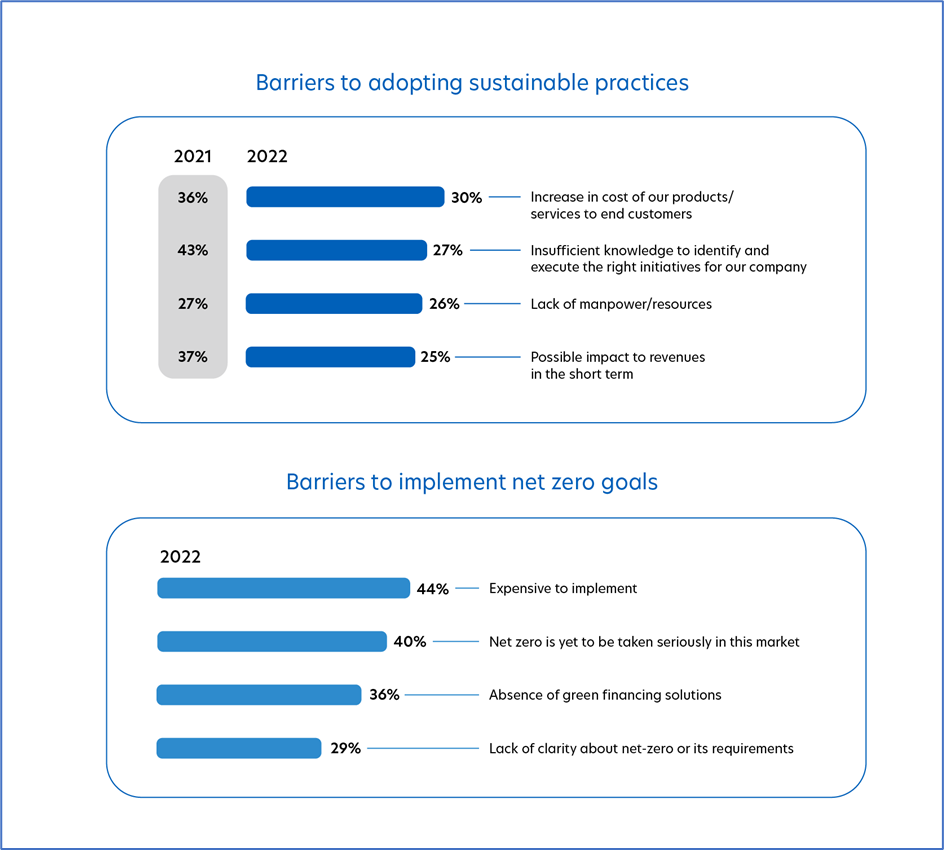 Barriers to adopting sustainable practices

| 2021 | 2022 | |
|---|---|---|
| 36% | 30% | Increase in cost of our products/ services to end customers |
| 43% | 27% | Insufficient knowledge to identify and execute the right initiatives for our company |
| 27% | 26% | Lack of manpower/resources |
| 37% | 25% | Possible impact to revenues in the short term |

Barriers to implement net zero goals

| 2022 | |
|---|---|
| 44% | Expensive to implement |
| 40% | Net zero is yet to be taken seriously in this market |
| 36% | Absence of green financing solutions |
| 29% | Lack of clarity about net-zero or its requirements |